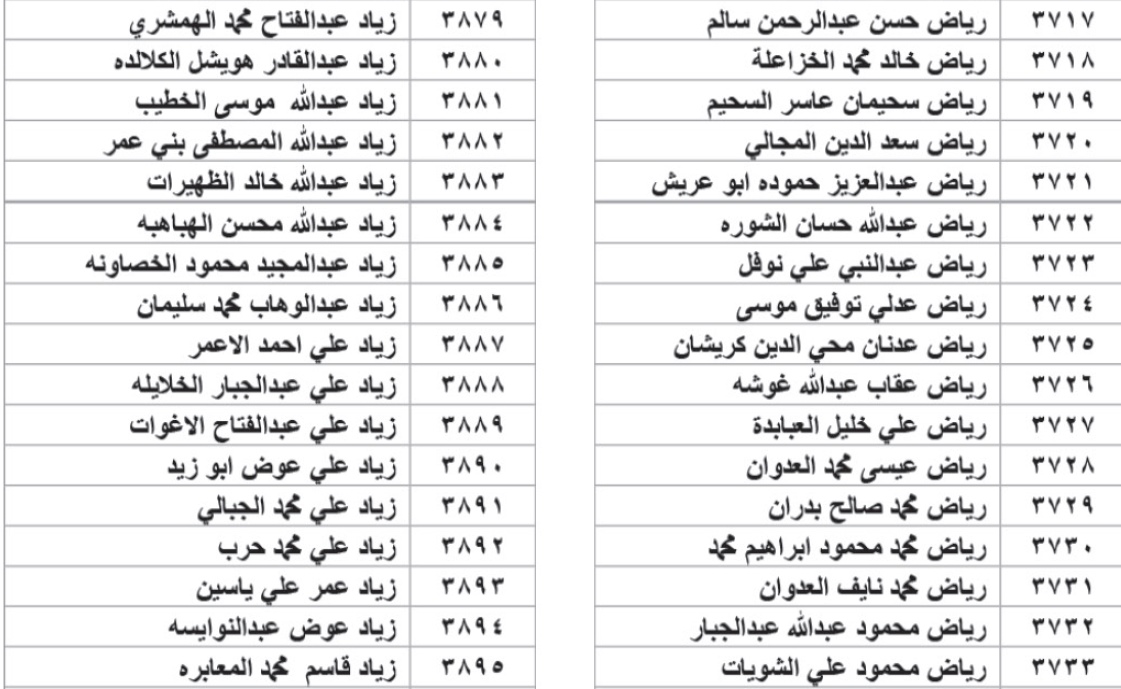 | ٣٧١٧ | رياض حسن عبدالرحمن سالم |
|---|---|
| ٣٧١٨ | رياض خالد محمد الخزاعلة |
| ٣٧١٩ | رياض سحيمان عاسر السحيم |
| ٣٧٢٠ | رياض سعد الدين المجالي |
| ٣٧٢١ | رياض عبدالعزيز حموده ابو عريش |
| ٣٧٢٢ | رياض عبدالله حسان الشوره |
| ٣٧٢٣ | رياض عبدالنبي علي نوفل |
| ٣٧٢٤ | رياض عدلي توفيق موسى |
| ٣٧٢٥ | رياض عدنان محي الدين كريشان |
| ٣٧٢٦ | رياض عقاب عبدالله غوشه |
| ٣٧٢٧ | رياض علي خليل العبابدة |
| ٣٧٢٨ | رياض عيسى محمد العدوان |
| ٣٧٢٩ | رياض محمد صالح بدران |
| ٣٧٣٠ | رياض محمد محمود ابراهيم محمد |
| ٣٧٣١ | رياض محمد نايف العدوان |
| ٣٧٣٢ | رياض محمود عبدالله عبدالجبار |
| ٣٧٣٣ | رياض محمود علي الشويات |

| ٣٨٧٩ | زياد عبدالفتاح محمد الهمشري |
|---|---|
| ٣٨٨٠ | زياد عبدالقادر هويشل الكلالده |
| ٣٨٨١ | زياد عبدالله موسى الخطيب |
| ٣٨٨٢ | زياد عبدالله المصطفى بني عمر |
| ٣٨٨٣ | زياد عبدالله خالد الظهيرات |
| ٣٨٨٤ | زياد عبدالله محسن الهباهبه |
| ٣٨٨٥ | زياد عبدالمجيد محمود الخصاونه |
| ٣٨٨٦ | زياد عبدالوهاب محمد سليمان |
| ٣٨٨٧ | زياد علي احمد الاعمر |
| ٣٨٨٨ | زياد علي عبدالجبار الخلايله |
| ٣٨٨٩ | زياد علي عبدالفتاح الاغوات |
| ٣٨٩٠ | زياد علي عوض ابو زيد |
| ٣٨٩١ | زياد علي محمد الجبالي |
| ٣٨٩٢ | زياد علي محمد حرب |
| ٣٨٩٣ | زياد عمر علي ياسين |
| ٣٨٩٤ | زياد عوض عبدالنوايسه |
| ٣٨٩٥ | زياد قاسم محمد المعابره |